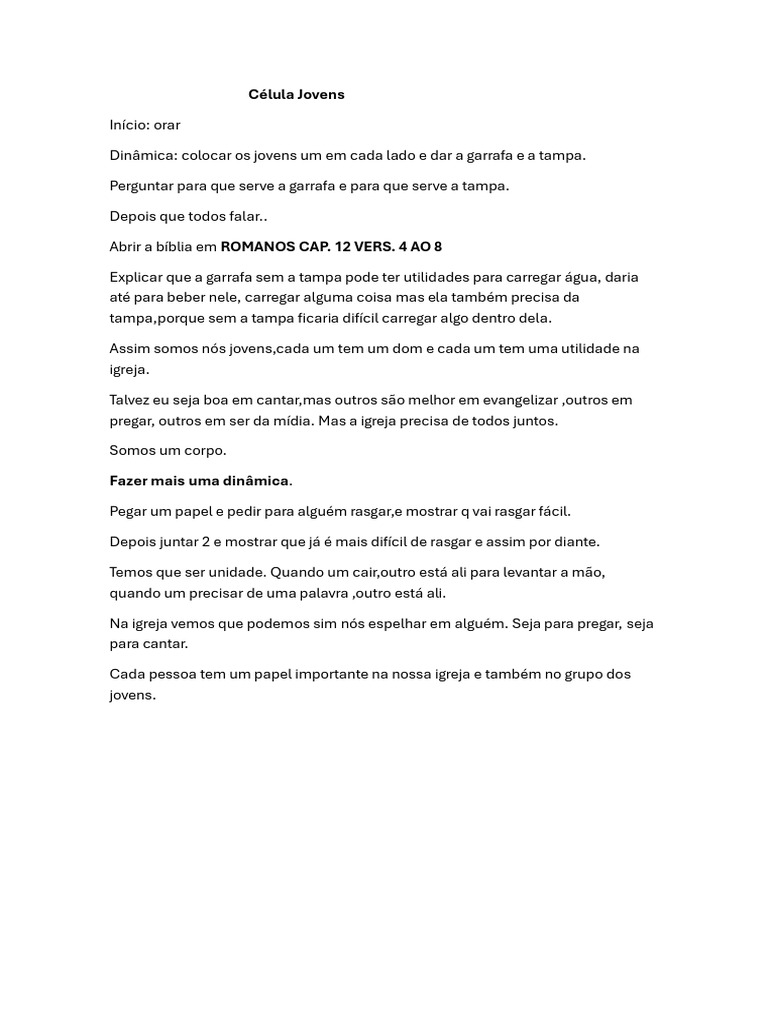 Célula Jovens

Início: orar

Dinâmica: colocar os jovens um em cada lado e dar a garrafa e a tampa.

Perguntar para que serve a garrafa e para que serve a tampa.

Depois que todos falar..

Abrir a bíblia em ROMANOS CAP. 12 VERS. 4 AO 8

Explicar que a garrafa sem a tampa pode ter utilidades para carregar água, daria até para beber nele, carregar alguma coisa mas ela também precisa da tampa,porque sem a tampa ficaria difícil carregar algo dentro dela.

Assim somos nós jovens,cada um tem um dom e cada um tem uma utilidade na igreja.

Talvez eu seja boa em cantar,mas outros são melhor em evangelizar ,outros em pregar, outros em ser da mídia. Mas a igreja precisa de todos juntos.

Somos um corpo.

Fazer mais uma dinâmica.

Pegar um papel e pedir para alguém rasgar,e mostrar q vai rasgar fácil.

Depois juntar 2 e mostrar que já é mais difícil de rasgar e assim por diante.

Temos que ser unidade. Quando um cair,outro está ali para levantar a mão, quando um precisar de uma palavra ,outro está ali.

Na igreja vemos que podemos sim nós espelhar em alguém. Seja para pregar, seja para cantar.

Cada pessoa tem um papel importante na nossa igreja e também no grupo dos jovens.